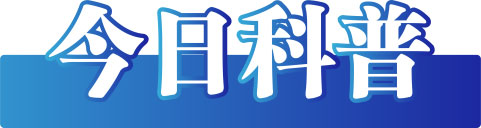 今日科普